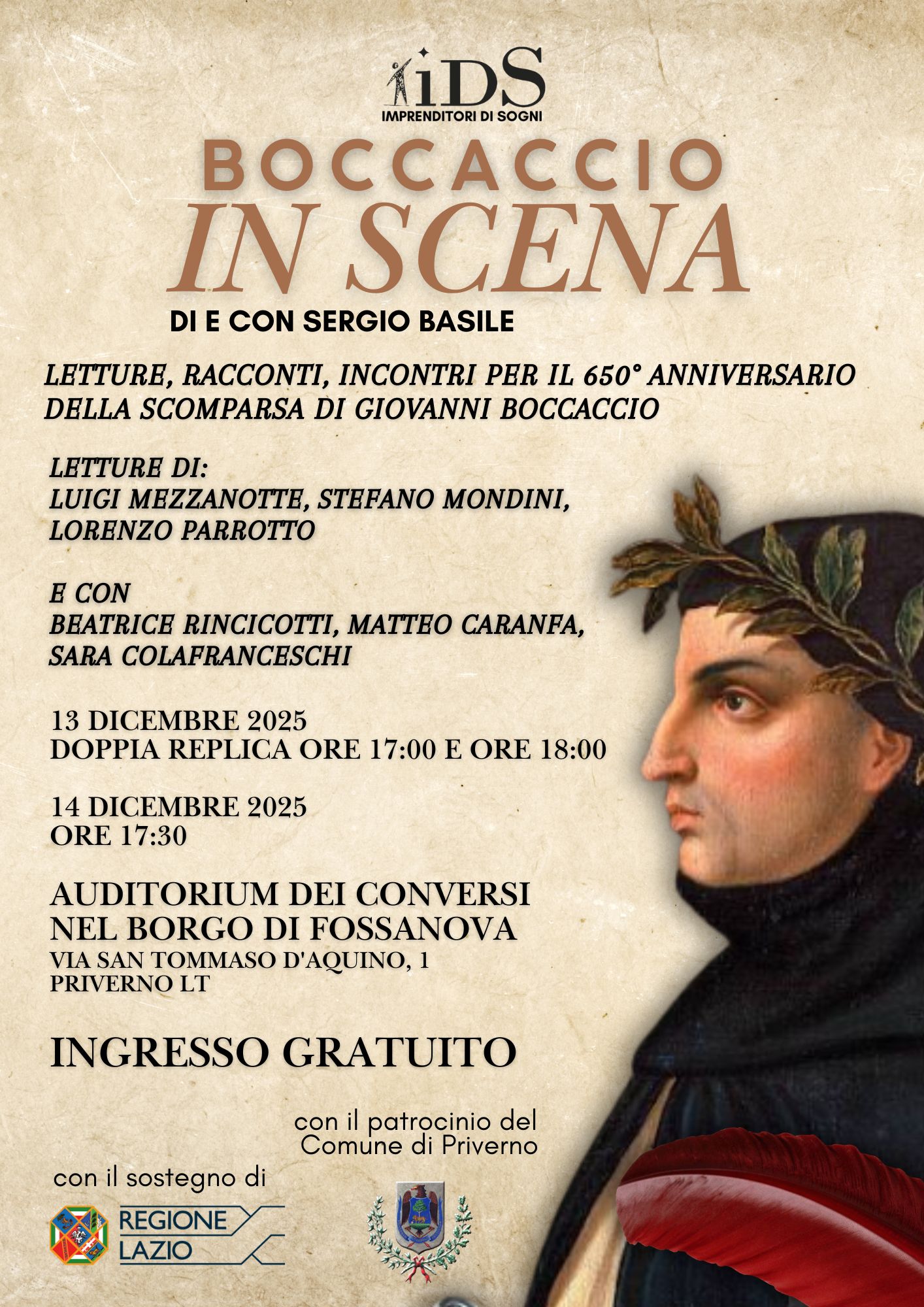 iDS
IMPRENDITORI DI SOGNI

BOCCACCIO
IN SCENA

DI E CON SERGIO BASILE

LETTURE, RACCONTI, INCONTRI PER IL 650° ANNIVERSARIO DELLA SCOMPARSA DI GIOVANNI BOCCACCIO

LETTURE DI:
LUIGI MEZZANOTTE, STEFANO MONDINI, LORENZO PARROTTO

E CON
BEATRICE RINCICOTTI, MATTEO CARANFA, SARA COLAFRANCESCHI

13 DICEMBRE 2025
DOPPIA REPLICA ORE 17:00 E ORE 18:00

14 DICEMBRE 2025
ORE 17:30

AUDITORIUM DEI CONVERSI
NEL BORGO DI FOSSANOVA
VIA SAN TOMMASO D'AQUINO, 1
PRIVERNO LT

INGRESSO GRATUITO

con il patrocinio del
Comune di Priverno

con il sostegno di

REGIONE
LAZIO